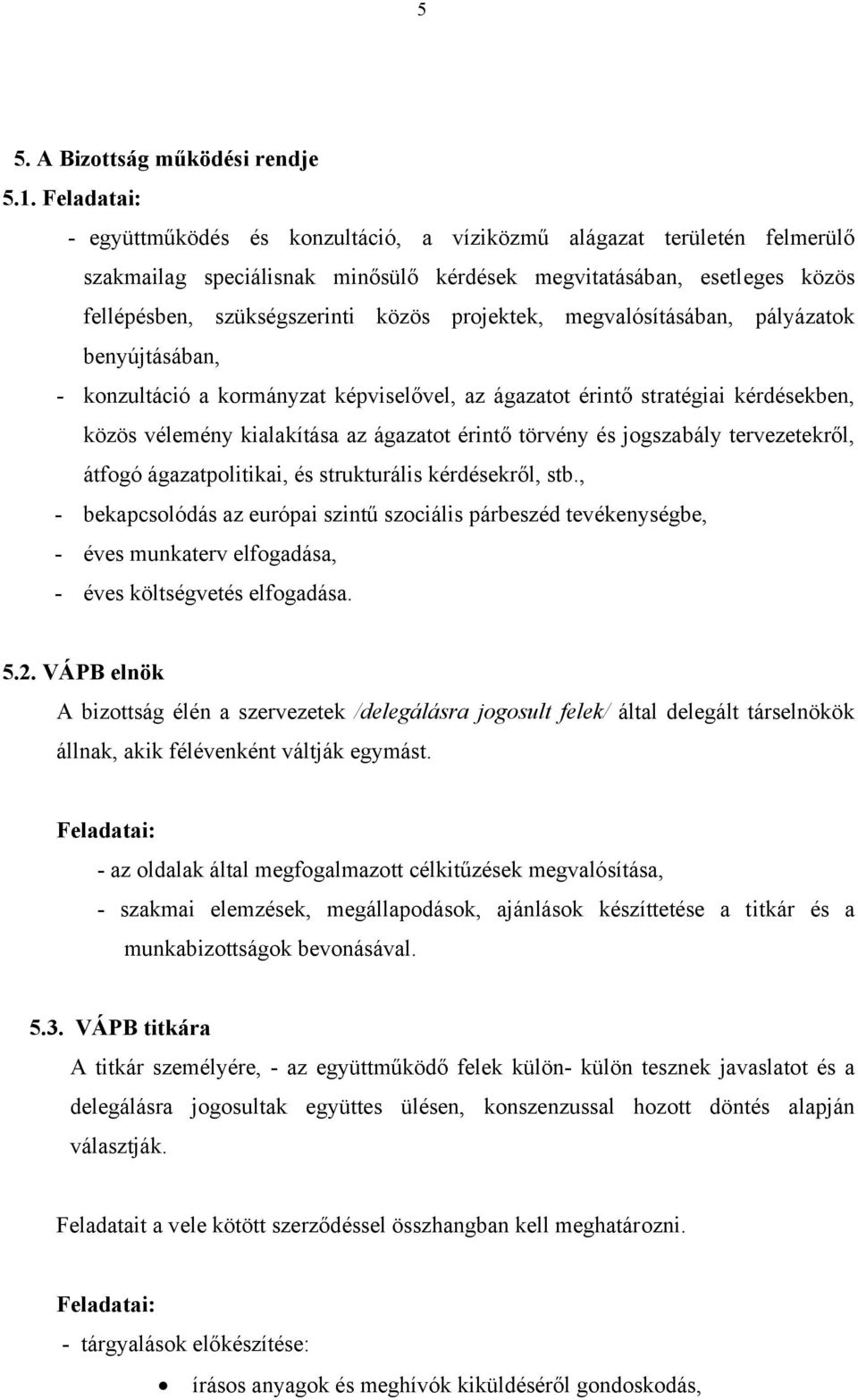 5

5. A Bizottság működési rendje

5.1. Feladatai:

- együttműködés és konzultáció, a víziközmű alágazat területén felmerülő szakmailag speciálisnak minősülő kérdések megvitatásában, esetleges közös fellépésben, szükségszerinti közös projektek, megvalósításában, pályázatok benyújtásában,

- konzultáció a kormányzat képviselővel, az ágazatot érintő stratégiai kérdésekben, közös vélemény kialakítása az ágazatot érintő törvény és jogszabály tervezetekről, átfogó ágazatpolitikai, és strukturális kérdésekről, stb.,

- bekapcsolódás az európai szintű szociális párbeszéd tevékenységbe,

- éves munkaterv elfogadása,

- éves költségvetés elfogadása.

5.2. VÁPB elnök

A bizottság élén a szervezetek /delegálásra jogosult felek/ által delegált társelnökök állnak, akik félévenként váltják egymást.

Feladatai:

- az oldalak által megfogalmazott célkitűzések megvalósítása,

- szakmai elemzések, megállapodások, ajánlások készíttetése a titkár és a munkabizottságok bevonásával.

5.3. VÁPB titkára

A titkár személyére, - az együttműködő felek külön- külön tesznek javaslatot és a delegálásra jogosultak együttes ülésen, konszenzussal hozott döntés alapján választják.

Feladatait a vele kötött szerződéssel összhangban kell meghatározni.

Feladatai:

- tárgyalások előkészítése:

• írásos anyagok és meghívók kiküldéséről gondoskodás,